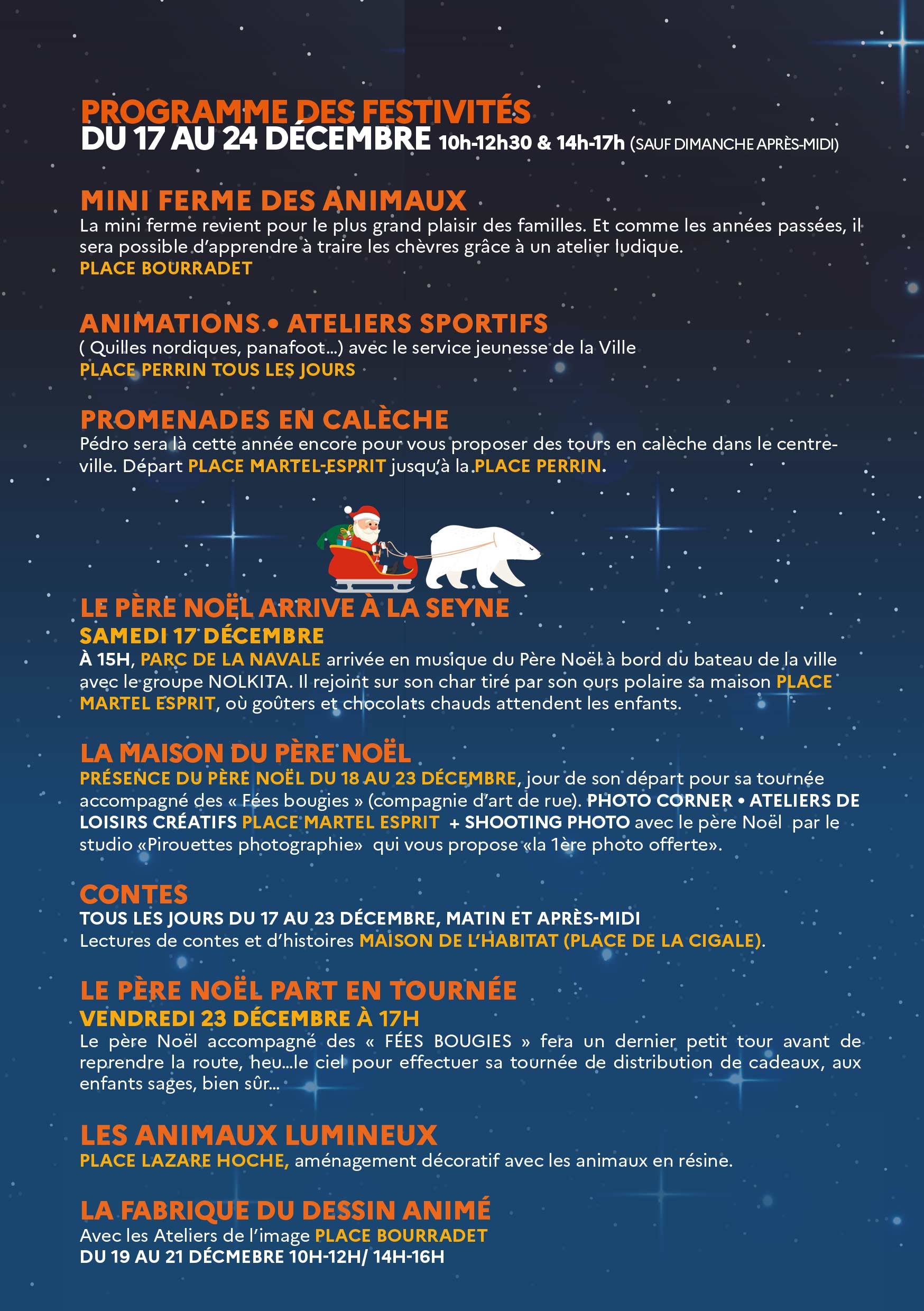 PROGRAMME DES FESTIVITÉS
DU 17 AU 24 DÉCEMBRE 10h-12h30 & 14h-17h (SAUF DIMANCHE APRÈS-MIDI)

MINI FERME DES ANIMAUX
La mini ferme revient pour le plus grand plaisir des familles. Et comme les années passées, il sera possible d'apprendre à traire les chèvres grâce à un atelier ludique.
PLACE BOURRADET

ANIMATIONS • ATELIERS SPORTIFS
( Quilles nordiques, panafoot...) avec le service jeunesse de la Ville
PLACE PERRIN TOUS LES JOURS

PROMENADES EN CALÈCHE
Pédro sera là cette année encore pour vous proposer des tours en calèche dans le centre-ville. Départ PLACE MARTEL-ESPRIT jusqu'à la PLACE PERRIN.

LE PÈRE NOËL ARRIVE À LA SEYNE
SAMEDI 17 DÉCEMBRE
À 15H, PARC DE LA NAVALE arrivée en musique du Père Noël à bord du bateau de la ville avec le groupe NOLKITA. Il rejoint sur son char tiré par son ours polaire sa maison PLACE MARTEL ESPRIT, où goûters et chocolats chauds attendent les enfants.

LA MAISON DU PÈRE NOËL
PRÉSENCE DU PÈRE NOËL DU 18 AU 23 DÉCEMBRE, jour de son départ pour sa tournée accompagné des « Fées bougies » (compagnie d'art de rue). PHOTO CORNER • ATELIERS DE LOISIRS CRÉATIFS PLACE MARTEL ESPRIT + SHOOTING PHOTO avec le père Noël par le studio «Pirouettes photographie» qui vous propose «la 1ère photo offerte».

CONTES
TOUS LES JOURS DU 17 AU 23 DÉCEMBRE, MATIN ET APRÈS-MIDI
Lectures de contes et d'histoires MAISON DE L'HABITAT (PLACE DE LA CIGALE).

LE PÈRE NOËL PART EN TOURNÉE
VENDREDI 23 DÉCEMBRE À 17H
Le père Noël accompagné des « FÉES BOUGIES » fera un dernier petit tour avant de reprendre la route, heu...le ciel pour effectuer sa tournée de distribution de cadeaux, aux enfants sages, bien sûr...

LES ANIMAUX LUMINEUX
PLACE LAZARE HOCHE, aménagement décoratif avec les animaux en résine.

LA FABRIQUE DU DESSIN ANIMÉ
Avec les Ateliers de l'image PLACE BOURRADET
DU 19 AU 21 DÉCMEBRE 10H-12H/ 14H-16H